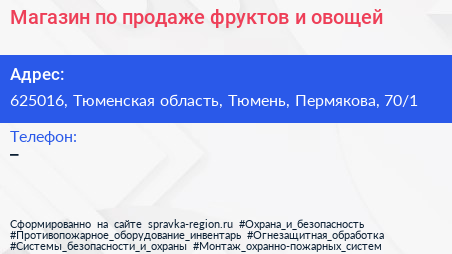 Магазин по продаже фруктов и овощей

Адрес:
625016, Тюменская область, Тюмень, Пермякова, 70/1

Телефон:
–

Сформированно на сайте spravka-region.ru #Охрана_и_безопасность #Противопожарное_оборудование_инвентарь #Огнезащитная_обработка #Системы_безопасности_и_охраны #Монтаж_охранно-пожарных_систем